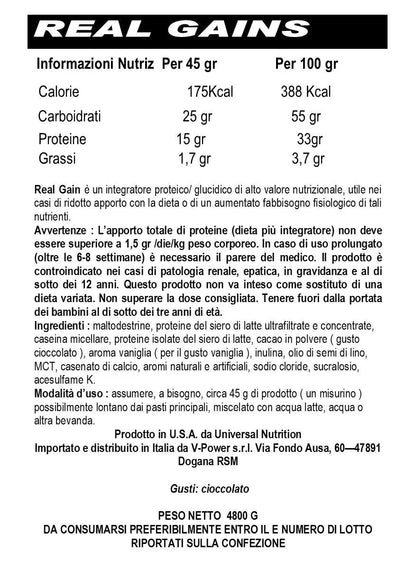 REAL GAINS

| Informazioni Nutriz | Per 45 gr | Per 100 gr |
|---|---|---|
| Calorie | 175Kcal | 388 Kcal |
| Carboidrati | 25 gr | 55 gr |
| Proteine | 15 gr | 33gr |
| Grassi | 1,7 gr | 3,7 gr |

Real Gain è un integratore proteico/ glucidico di alto valore nutrizionale, utile nei casi di ridotto apporto con la dieta o di un aumentato fabbisogno fisiologico di tali nutrienti.
Avvertenze : L'apporto totale di proteine (dieta più integratore) non deve essere superiore a 1,5 gr /die/kg peso corporeo. In caso di uso prolungato (oltre le 6-8 settimane) è necessario il parere del medico. Il prodotto è controindicato nei casi di patologia renale, epatica, in gravidanza e al di sotto dei 12 anni. Questo prodotto non va inteso come sostituto di una dieta variata. Non superare la dose consigliata. Tenere fuori dalla portata dei bambini al di sotto dei tre anni di età.
Ingredienti : maltodestrine, proteine del siero di latte ultrafiltrate e concentrate, caseina micellare, proteine isolate del siero di latte, cacao in polvere ( gusto cioccolato ), aroma vaniglia ( per il gusto vaniglia ), inulina, olio di semi di lino, MCT, casenato di calcio, aromi naturali e artificiali, sodio cloride, sucralosio, acesulfame K.
Modalità d'uso : assumere, a bisogno, circa 45 g di prodotto ( un misurino ) possibilmente lontano dai pasti principali, miscelato con acqua latte, acqua o altra bevanda.
Prodotto in U.S.A. da Universal Nutrition
Importato e distribuito in Italia da V-Power s.r.l. Via Fondo Ausa, 60—47891 Dogana RSM

Gusti: cioccolato

PESO NETTO 4800 G
DA CONSUMARSI PREFERIBILMENTE ENTRO IL E NUMERO DI LOTTO RIPORTATI SULLA CONFEZIONE